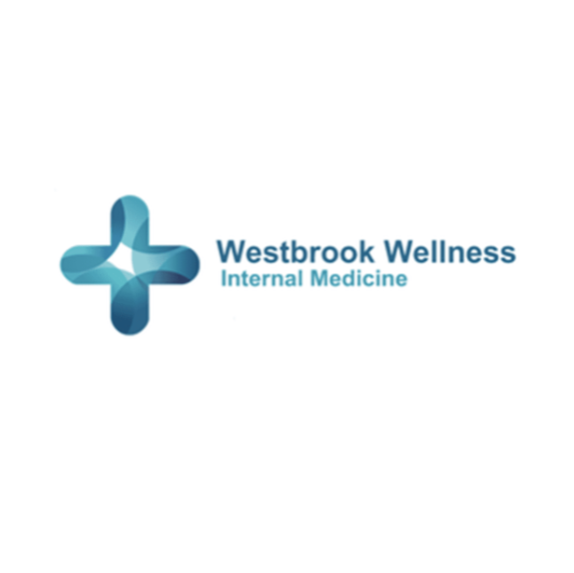 Westbrook Wellness
Internal Medicine